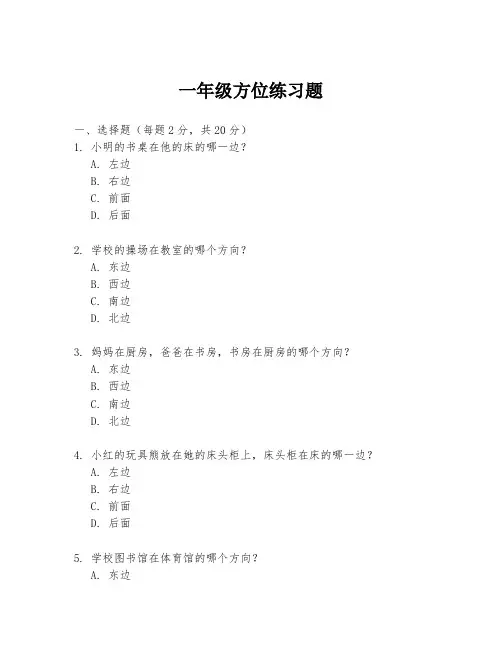 一年级方位练习题

一、选择题（每题2分，共20分）

1. 小明的书桌在他的床的哪一边？
A. 左边
B. 右边
C. 前面
D. 后面

2. 学校的操场在教室的哪个方向？
A. 东边
B. 西边
C. 南边
D. 北边

3. 妈妈在厨房，爸爸在书房，书房在厨房的哪个方向？
A. 东边
B. 西边
C. 南边
D. 北边

4. 小红的玩具熊放在她的床头柜上，床头柜在床的哪一边？
A. 左边
B. 右边
C. 前面
D. 后面

5. 学校图书馆在体育馆的哪个方向？
A. 东边